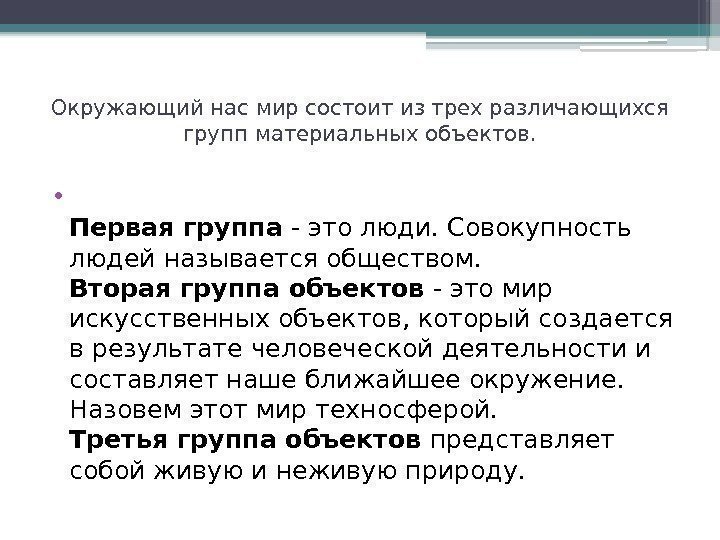 Окружающий нас мир состоит из трех различающихся групп материальных объектов.

•

Первая группа - это люди. Совокупность людей называется обществом.

Вторая группа объектов - это мир искусственных объектов, который создается в результате человеческой деятельности и составляет наше ближайшее окружение. Назовем этот мир техносферой.

Третья группа объектов представляет собой живую и неживую природу.